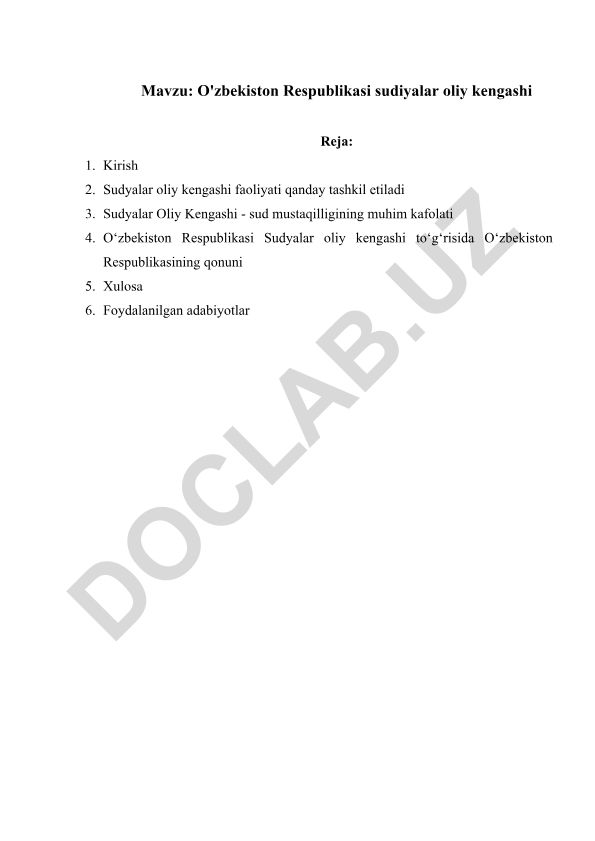 Mavzu: O'zbekiston Respublikasi sudiyalar oliy kengashi

Reja:

1. Kirish
2. Sudyalar oliy kengashi faoliyati qanday tashkil etiladi
3. Sudyalar Oliy Kengashi - sud mustaqilligining muhim kafolati
4. O‘zbekiston Respublikasi Sudyalar oliy kengashi to‘g‘risida O‘zbekiston Respublikasining qonuni
5. Xulosa
6. Foydalanilgan adabiyotlar

DOCLAB.UZ